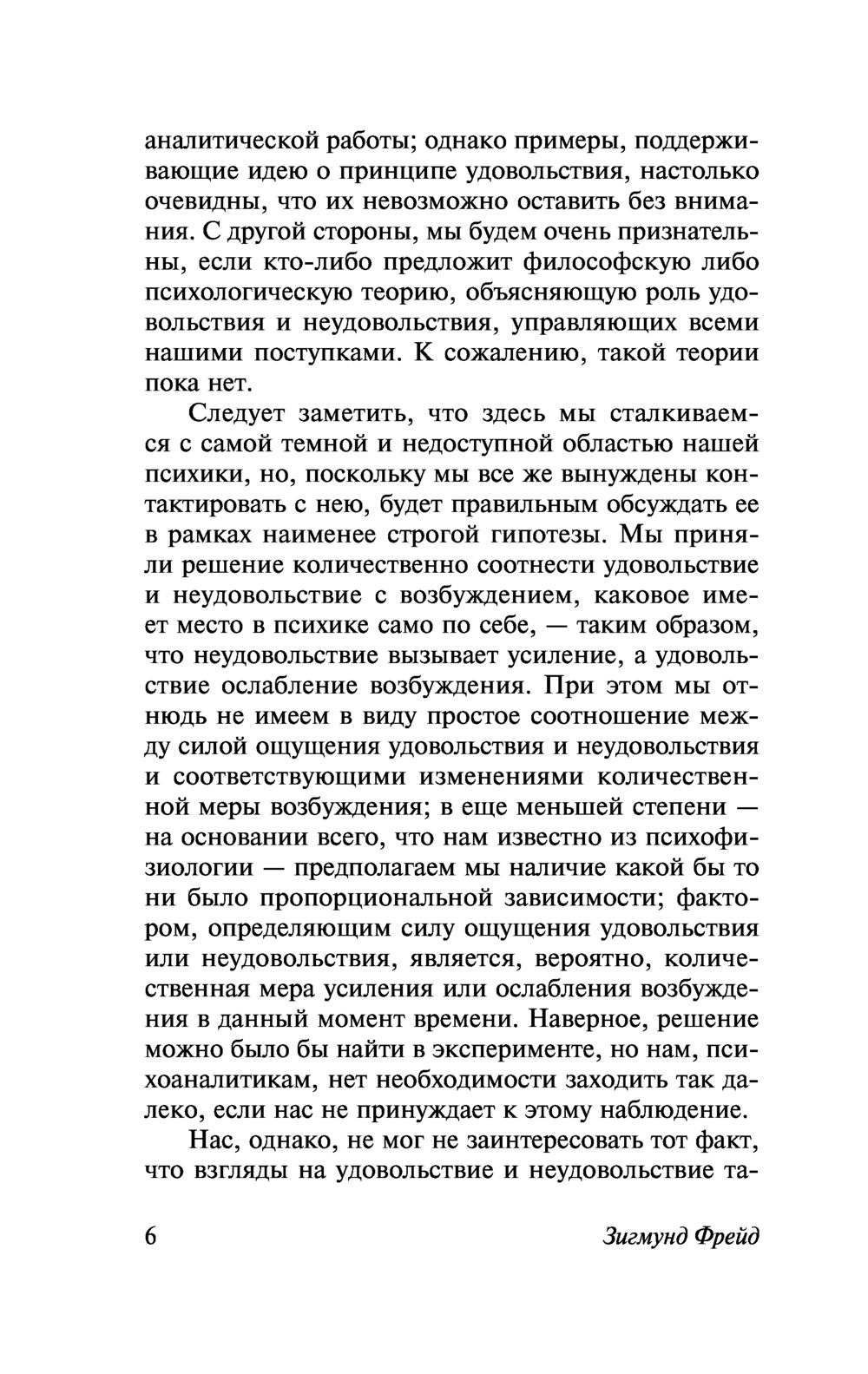 аналитической работы; однако примеры, поддерживающие идею о принципе удовольствия, настолько очевидны, что их невозможно оставить без внимания. С другой стороны, мы будем очень признательны, если кто-либо предложит философскую либо психологическую теорию, объясняющую роль удовольствия и неудовольствия, управляющих всеми нашими поступками. К сожалению, такой теории пока нет.

Следует заметить, что здесь мы сталкиваемся с самой темной и недоступной областью нашей психики, но, поскольку мы все же вынуждены контактировать с нею, будет правильным обсуждать ее в рамках наименее строгой гипотезы. Мы приняли решение количественно соотнести удовольствие и неудовольствие с возбуждением, каковое имеет место в психике само по себе, — таким образом, что неудовольствие вызывает усиление, а удовольствие ослабление возбуждения. При этом мы отнюдь не имеем в виду простое соотношение между силой ощущения удовольствия и неудовольствия и соответствующими изменениями количественной меры возбуждения; в еще меньшей степени — на основании всего, что нам известно из психофизиологии — предполагаем мы наличие какой бы то ни было пропорциональной зависимости; фактором, определяющим силу ощущения удовольствия или неудовольствия, является, вероятно, количественная мера усиления или ослабления возбуждения в данный момент времени. Наверное, решение можно было бы найти в эксперименте, но нам, психоаналитикам, нет необходимости заходить так далеко, если нас не принуждает к этому наблюдение.

Нас, однако, не мог не заинтересовать тот факт, что взгляды на удовольствие и неудовольствие та-

6 Зигмунд Фрейд